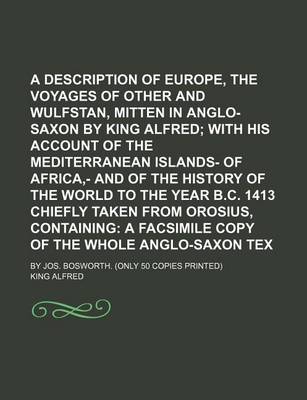 A DESCRIPTION OF EUROPE, THE VOYAGES OF OTHER AND WULFSTAN, MITTEN IN ANGLO-SAXON BY KING ALFRED; WITH HIS ACCOUNT OF THE MEDITERRANEAN ISLANDS- OF AFRICA,- AND OF THE HISTORY OF THE WORLD TO THE YEAR B.C. 1413 CHIEFLY TAKEN FROM OROSIUS, CONTAINING: A FACSIMILE COPY OF THE WHOLE ANGLO-SAXON TEX

BY JOS. BOSWORTH. (ONLY 50 COPIES PRINTED)

KING ALFRED